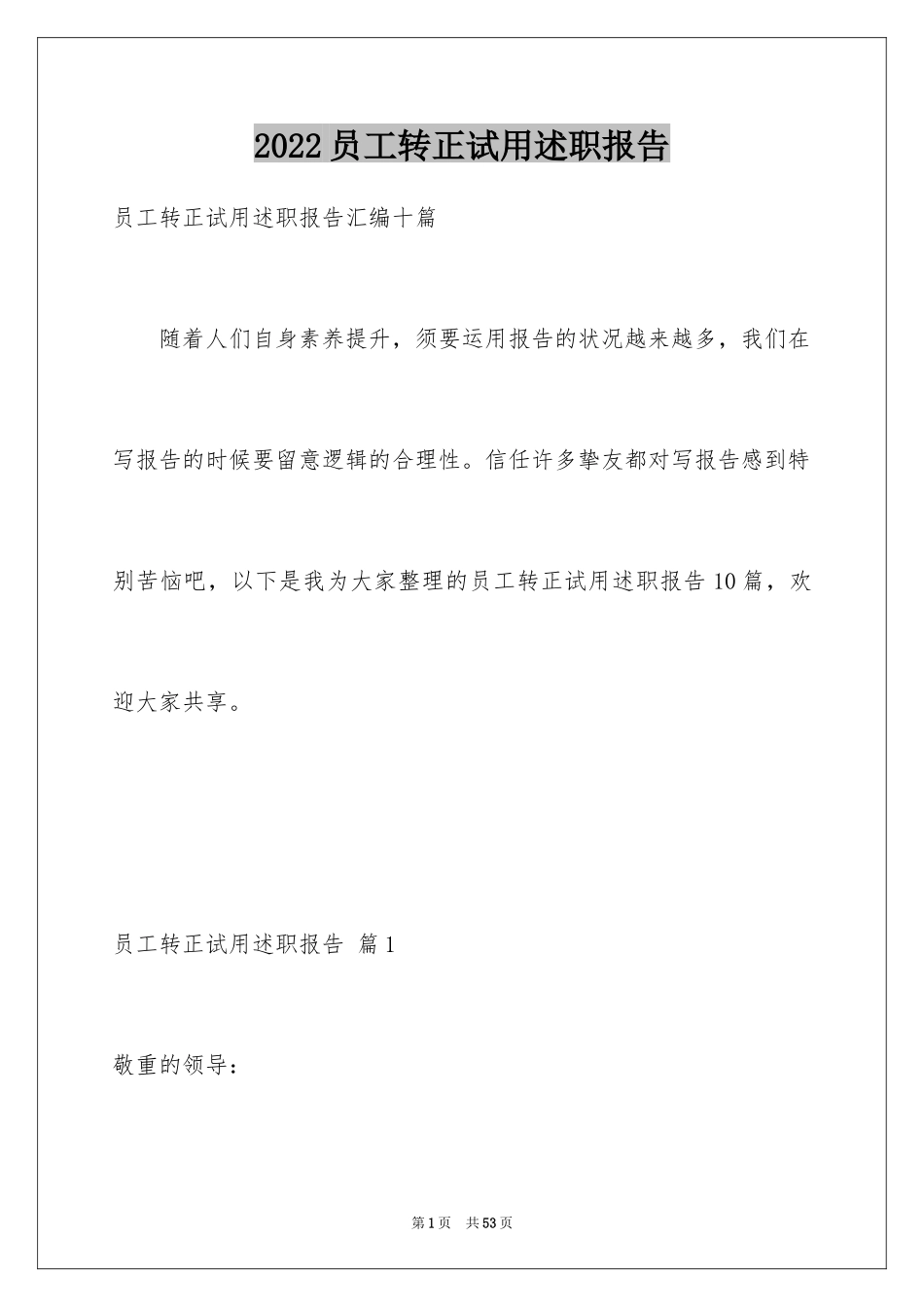 2022员工转正试用述职报告

员工转正试用述职报告汇编十篇

随着人们自身素养提升，须要运用报告的状况越来越多，我们在写报告的时候要留意逻辑的合理性。信任许多挚友都对写报告感到特别苦恼吧，以下是我为大家整理的员工转正试用述职报告10篇，欢迎大家共享。

员工转正试用述职报告 篇1

敬重的领导：

第1页 共53页